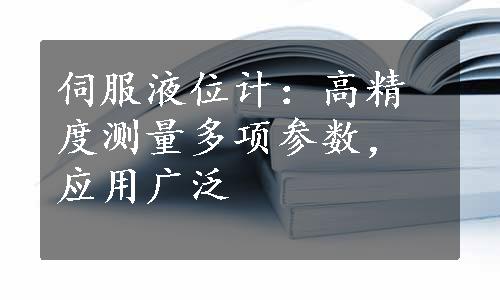 伺服液位计：高精度测量多项参数，应用广泛